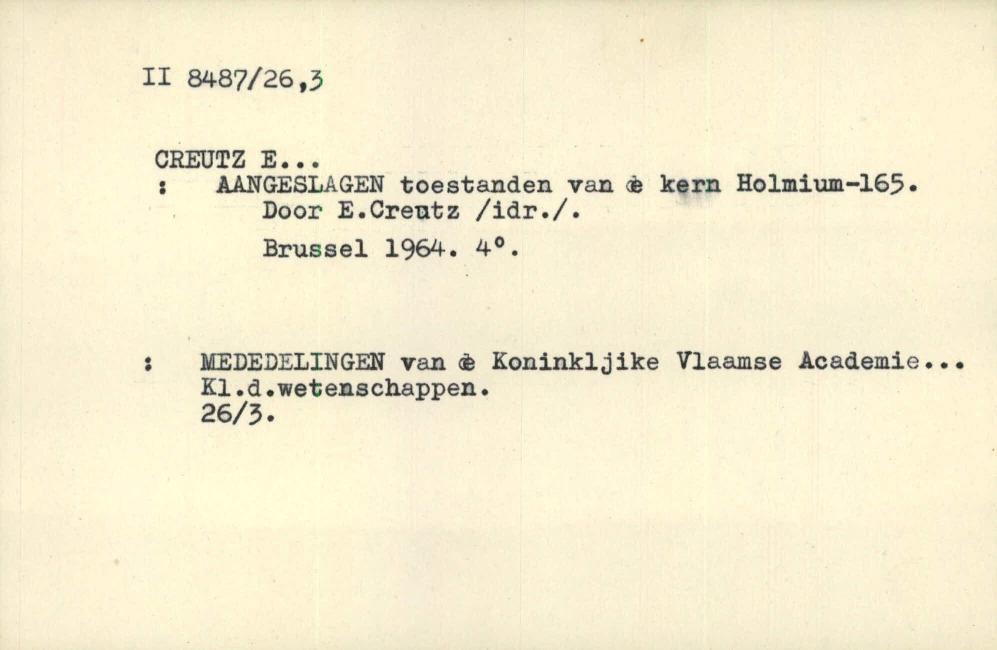 II 8487/26,3

CREUTZ E...
: AANGESLAGEN toestanden van de kern Holmium-165. Door E.Creutz /idr./.

Brussel 1964. 4°.

: MEDEDELINGEN van de Koninkljike Vlaamse Academie...
Kl.d.wetenschappen.
26/3.